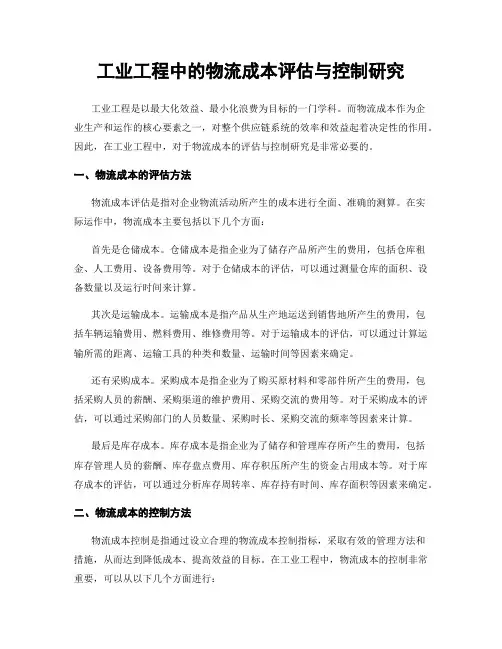 工业工程中的物流成本评估与控制研究

工业工程是以最大化效益、最小化浪费为目标的一门学科。而物流成本作为企业生产和运作的核心要素之一，对整个供应链系统的效率和效益起着决定性的作用。因此，在工业工程中，对于物流成本的评估与控制研究是非常必要的。

一、物流成本的评估方法

物流成本评估是指对企业物流活动所产生的成本进行全面、准确的测算。在实际运作中，物流成本主要包括以下几个方面：

首先是仓储成本。仓储成本是指企业为了储存产品所产生的费用，包括仓库租金、人工费用、设备费用等。对于仓储成本的评估，可以通过测量仓库的面积、设备数量以及运行时间来计算。

其次是运输成本。运输成本是指产品从生产地运送到销售地所产生的费用，包括车辆运输费用、燃料费用、维修费用等。对于运输成本的评估，可以通过计算运输所需的距离、运输工具的种类和数量、运输时间等因素来确定。

还有采购成本。采购成本是指企业为了购买原材料和零部件所产生的费用，包括采购人员的薪酬、采购渠道的维护费用、采购交流的费用等。对于采购成本的评估，可以通过采购部门的人员数量、采购时长、采购交流的频率等因素来计算。

最后是库存成本。库存成本是指企业为了储存和管理库存所产生的费用，包括库存管理人员的薪酬、库存盘点费用、库存积压所产生的资金占用成本等。对于库存成本的评估，可以通过分析库存周转率、库存持有时间、库存面积等因素来确定。

二、物流成本的控制方法

物流成本控制是指通过设立合理的物流成本控制指标，采取有效的管理方法和措施，从而达到降低成本、提高效益的目标。在工业工程中，物流成本的控制非常重要，可以从以下几个方面进行：